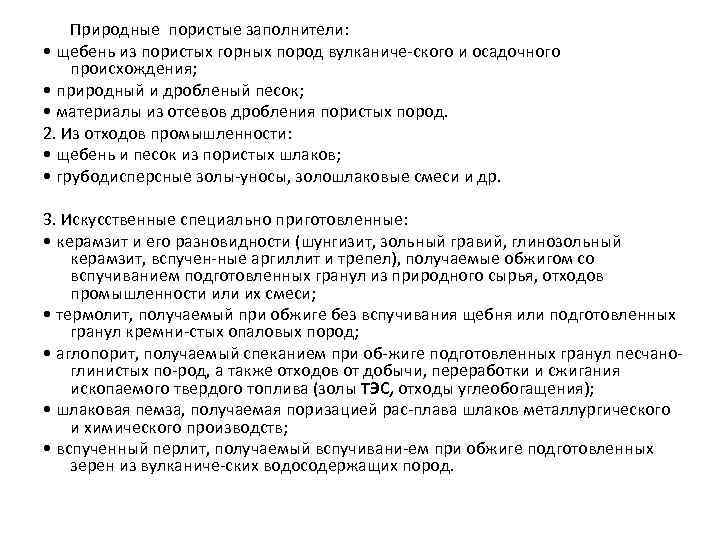 Природные пористые заполнители:
• щебень из пористых горных пород вулканиче-ского и осадочного происхождения;
• природный и дробленый песок;
• материалы из отсевов дробления пористых пород.
2. Из отходов промышленности:
• щебень и песок из пористых шлаков;
• грубодисперсные золы-уносы, золошлаковые смеси и др.

3. Искусственные специально приготовленные:
• керамзит и его разновидности (шунгизит, зольный гравий, глинозольный керамзит, вспучен-ные аргиллит и трепел), получаемые обжигом со вспучиванием подготовленных гранул из природного сырья, отходов промышленности или их смеси;
• термолит, получаемый при обжиге без вспучивания щебня или подготовленных гранул кремни-стых опаловых пород;
• аглопорит, получаемый спеканием при об-жиге подготовленных гранул песчано-глинистых по-род, а также отходов от добычи, переработки и сжигания ископаемого твердого топлива (золы ТЭС, отходы углеобогащения);
• шлаковая пемза, получаемая поризацией рас-плава шлаков металлургического и химического производств;
• вспученный перлит, получаемый вспучивани-ем при обжиге подготовленных зерен из вулканиче-ских водосодержащих пород.